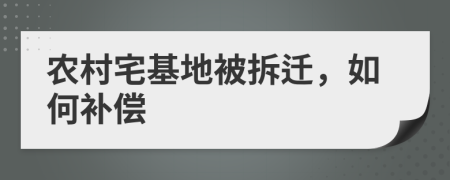 农村宅基地被拆迁，如何补偿